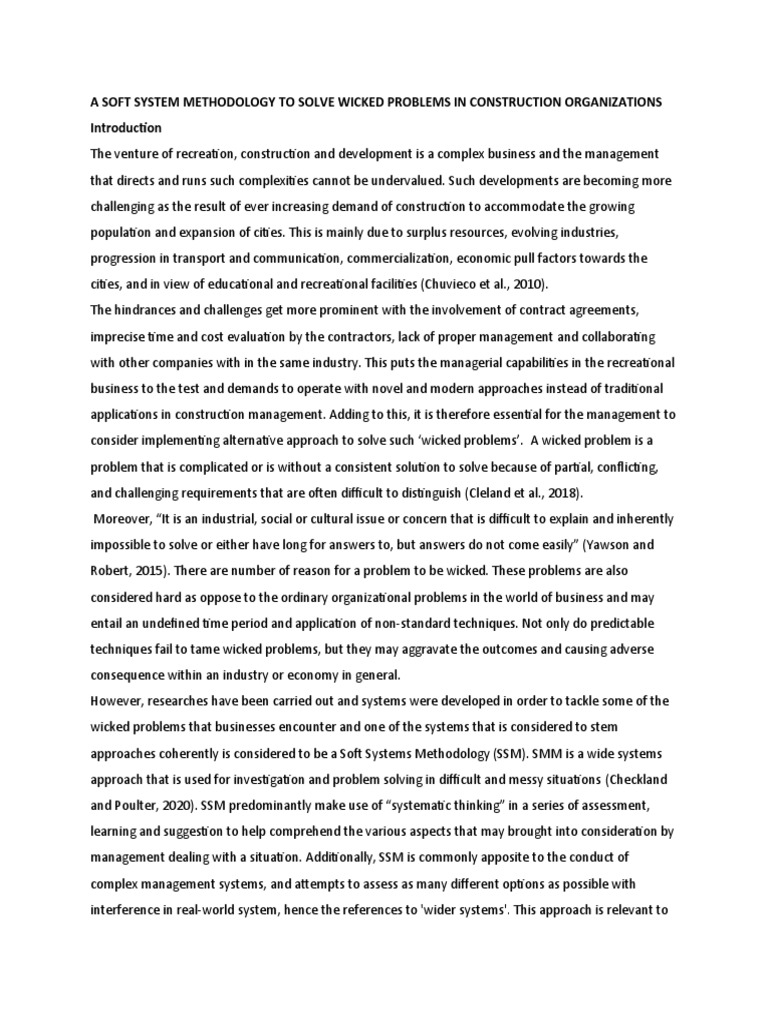 A SOFT SYSTEM METHODOLOGY TO SOLVE WICKED PROBLEMS IN CONSTRUCTION ORGANIZATIONS

Introduction

The venture of recreation, construction and development is a complex business and the management that directs and runs such complexities cannot be undervalued. Such developments are becoming more challenging as the result of ever increasing demand of construction to accommodate the growing population and expansion of cities. This is mainly due to surplus resources, evolving industries, progression in transport and communication, commercialization, economic pull factors towards the cities, and in view of educational and recreational facilities (Chuvieco et al., 2010).

The hindrances and challenges get more prominent with the involvement of contract agreements, imprecise time and cost evaluation by the contractors, lack of proper management and collaborating with other companies with in the same industry. This puts the managerial capabilities in the recreational business to the test and demands to operate with novel and modern approaches instead of traditional applications in construction management. Adding to this, it is therefore essential for the management to consider implementing alternative approach to solve such 'wicked problems'. A wicked problem is a problem that is complicated or is without a consistent solution to solve because of partial, conflicting, and challenging requirements that are often difficult to distinguish (Cleland et al., 2018).

Moreover, "It is an industrial, social or cultural issue or concern that is difficult to explain and inherently impossible to solve or either have long for answers to, but answers do not come easily" (Yawson and Robert, 2015). There are number of reason for a problem to be wicked. These problems are also considered hard as oppose to the ordinary organizational problems in the world of business and may entail an undefined time period and application of non-standard techniques. Not only do predictable techniques fail to tame wicked problems, but they may aggravate the outcomes and causing adverse consequence within an industry or economy in general.

However, researches have been carried out and systems were developed in order to tackle some of the wicked problems that businesses encounter and one of the systems that is considered to stem approaches coherently is considered to be a Soft Systems Methodology (SSM). SMM is a wide systems approach that is used for investigation and problem solving in difficult and messy situations (Checkland and Poulter, 2020). SSM predominantly make use of "systematic thinking" in a series of assessment, learning and suggestion to help comprehend the various aspects that may brought into consideration by management dealing with a situation. Additionally, SSM is commonly apposite to the conduct of complex management systems, and attempts to assess as many different options as possible with interference in real-world system, hence the references to 'wider systems'. This approach is relevant to